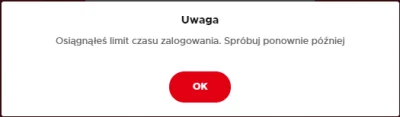 Uwaga

Osiągnąłeś limit czasu zalogowania. Spróbuj ponownie później

OK